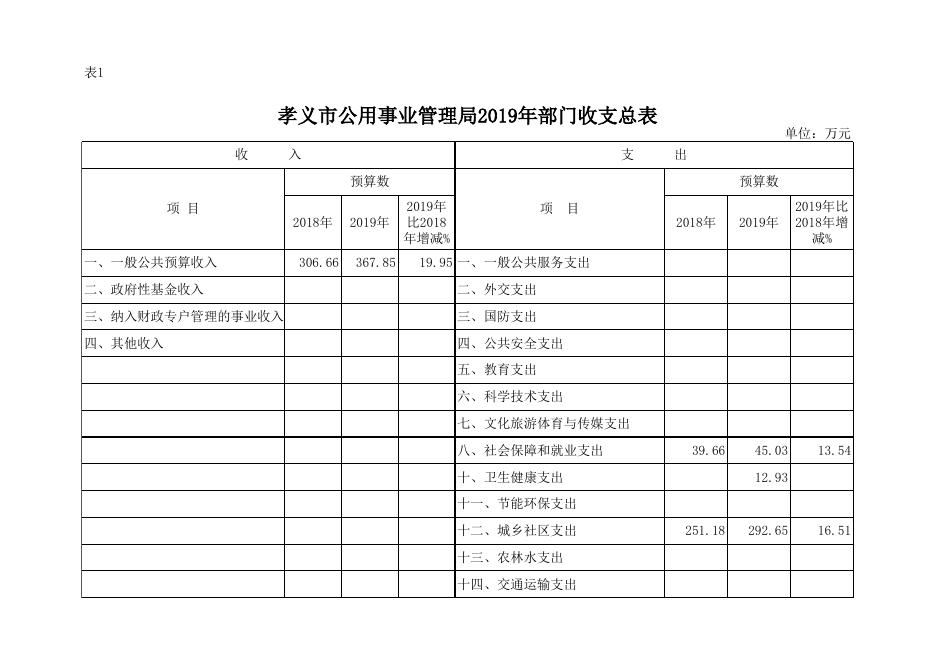 表1

孝义市公用事业管理局2019年部门收支总表

单位：万元

| 收　　入 | | | | 支　　出 | | | |
|---|---|---|---|---|---|---|---|
| 项　目 | 预算数 | | | 项　目 | 预算数 | | |
| | 2018年 | 2019年 | 2019年比2018年增减% | | 2018年 | 2019年 | 2019年比2018年增减% |
| 一、一般公共预算收入 | 306.66 | 367.85 | 19.95 | 一、一般公共服务支出 | | | |
| 二、政府性基金收入 | | | | 二、外交支出 | | | |
| 三、纳入财政专户管理的事业收入 | | | | 三、国防支出 | | | |
| 四、其他收入 | | | | 四、公共安全支出 | | | |
| | | | | 五、教育支出 | | | |
| | | | | 六、科学技术支出 | | | |
| | | | | 七、文化旅游体育与传媒支出 | | | |
| | | | | 八、社会保障和就业支出 | 39.66 | 45.03 | 13.54 |
| | | | | 十、卫生健康支出 | | 12.93 | |
| | | | | 十一、节能环保支出 | | | |
| | | | | 十二、城乡社区支出 | 251.18 | 292.65 | 16.51 |
| | | | | 十三、农林水支出 | | | |
| | | | | 十四、交通运输支出 | | | |